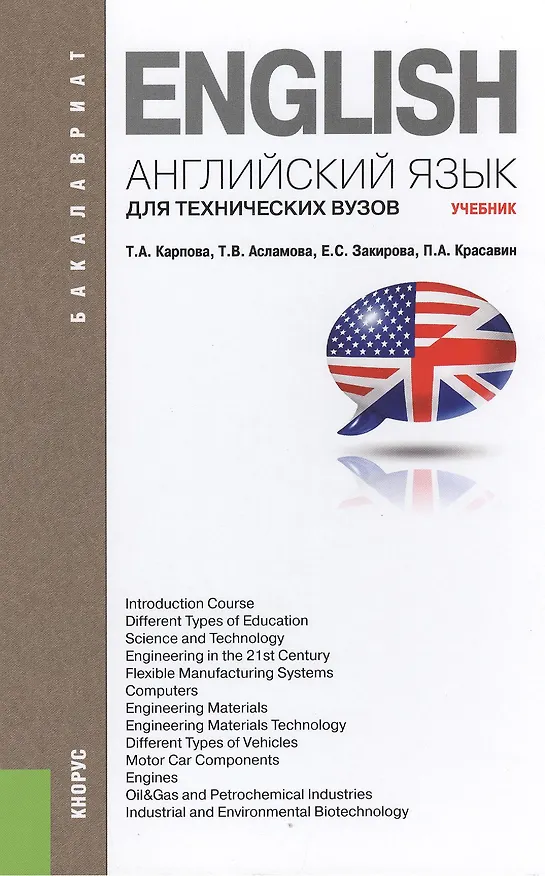 БАКАЛАВРИАТ

ENGLISH

АНГЛИЙСКИЙ ЯЗЫК
ДЛЯ ТЕХНИЧЕСКИХ ВУЗОВ
УЧЕБНИК

Т.А. Карпова, Т.В. Асламова, Е.С. Закирова, П.А. Красавин

Introduction Course
Different Types of Education
Science and Technology
Engineering in the 21st Century
Flexible Manufacturing Systems
Computers
Engineering Materials
Engineering Materials Technology
Different Types of Vehicles
Motor Car Components
Engines
Oil&Gas and Petrochemical Industries
Industrial and Environmental Biotechnology

КНОРУС